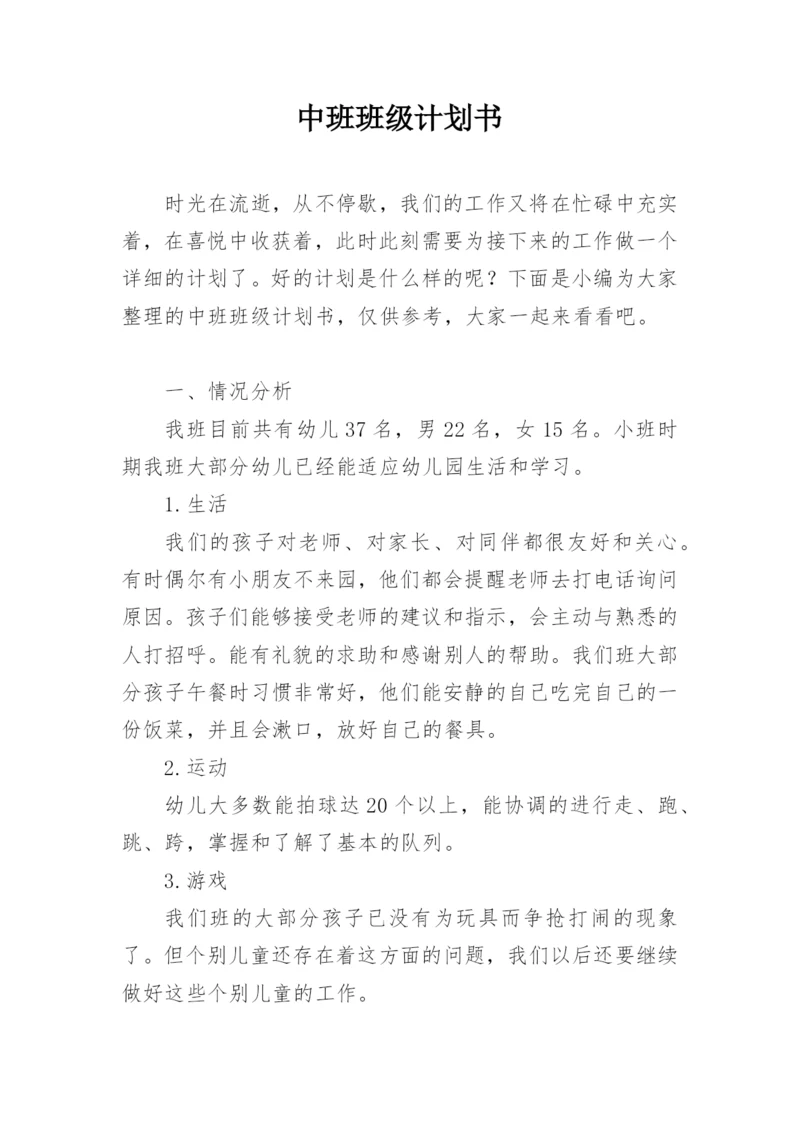 中班班级计划书

时光在流逝，从不停歇，我们的工作又将在忙碌中充实着，在喜悦中收获着，此时此刻需要为接下来的工作做一个详细的计划了。好的计划是什么样的呢？下面是小编为大家整理的中班班级计划书，仅供参考，大家一起来看看吧。

一、情况分析

我班目前共有幼儿37名，男22名，女15名。小班时期我班大部分幼儿已经能适应幼儿园生活和学习。

1.生活

我们的孩子对老师、对家长、对同伴都很友好和关心。有时偶尔有小朋友不来园，他们都会提醒老师去打电话询问原因。孩子们能够接受老师的建议和指示，会主动与熟悉的人打招呼。能有礼貌的求助和感谢别人的帮助。我们班大部分孩子午餐时习惯非常好，他们能安静的自己吃完自己的一份饭菜，并且会漱口，放好自己的餐具。

2.运动

幼儿大多数能拍球达20个以上，能协调的进行走、跑、跳、跨，掌握和了解了基本的队列。

3.游戏

我们班的大部分孩子已没有为玩具而争抢打闹的现象了。但个别儿童还存在着这方面的问题，我们以后还要继续做好这些个别儿童的工作。